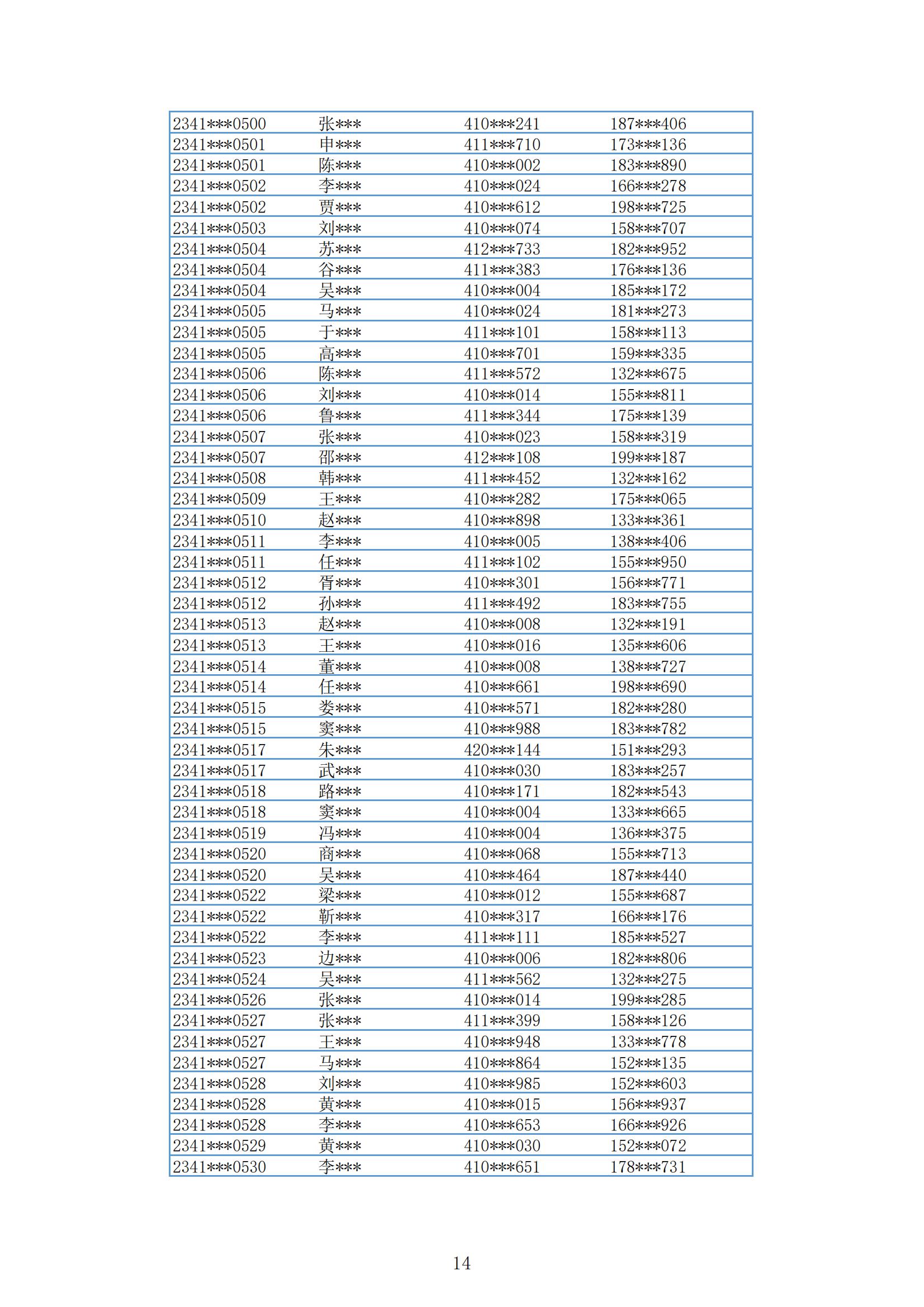 | | | | |
|---|---|---|---|
| 2341\*\*\*0500 | 张\*\*\* | 410\*\*\*241 | 187\*\*\*406 |
| 2341\*\*\*0501 | 申\*\*\* | 411\*\*\*710 | 173\*\*\*136 |
| 2341\*\*\*0501 | 陈\*\*\* | 410\*\*\*002 | 183\*\*\*890 |
| 2341\*\*\*0502 | 李\*\*\* | 410\*\*\*024 | 166\*\*\*278 |
| 2341\*\*\*0502 | 贾\*\*\* | 410\*\*\*612 | 198\*\*\*725 |
| 2341\*\*\*0503 | 刘\*\*\* | 410\*\*\*074 | 158\*\*\*707 |
| 2341\*\*\*0504 | 苏\*\*\* | 412\*\*\*733 | 182\*\*\*952 |
| 2341\*\*\*0504 | 谷\*\*\* | 411\*\*\*383 | 176\*\*\*136 |
| 2341\*\*\*0504 | 吴\*\*\* | 410\*\*\*004 | 185\*\*\*172 |
| 2341\*\*\*0505 | 马\*\*\* | 410\*\*\*024 | 181\*\*\*273 |
| 2341\*\*\*0505 | 于\*\*\* | 411\*\*\*101 | 158\*\*\*113 |
| 2341\*\*\*0505 | 高\*\*\* | 410\*\*\*701 | 159\*\*\*335 |
| 2341\*\*\*0506 | 陈\*\*\* | 411\*\*\*572 | 132\*\*\*675 |
| 2341\*\*\*0506 | 刘\*\*\* | 410\*\*\*014 | 155\*\*\*811 |
| 2341\*\*\*0506 | 鲁\*\*\* | 411\*\*\*344 | 175\*\*\*139 |
| 2341\*\*\*0507 | 张\*\*\* | 410\*\*\*023 | 158\*\*\*319 |
| 2341\*\*\*0507 | 邵\*\*\* | 412\*\*\*108 | 199\*\*\*187 |
| 2341\*\*\*0508 | 韩\*\*\* | 411\*\*\*452 | 132\*\*\*162 |
| 2341\*\*\*0509 | 王\*\*\* | 410\*\*\*282 | 175\*\*\*065 |
| 2341\*\*\*0510 | 赵\*\*\* | 410\*\*\*898 | 133\*\*\*361 |
| 2341\*\*\*0511 | 李\*\*\* | 410\*\*\*005 | 138\*\*\*406 |
| 2341\*\*\*0511 | 任\*\*\* | 411\*\*\*102 | 155\*\*\*950 |
| 2341\*\*\*0512 | 胥\*\*\* | 410\*\*\*301 | 156\*\*\*771 |
| 2341\*\*\*0512 | 孙\*\*\* | 411\*\*\*492 | 183\*\*\*755 |
| 2341\*\*\*0513 | 赵\*\*\* | 410\*\*\*008 | 132\*\*\*191 |
| 2341\*\*\*0513 | 王\*\*\* | 410\*\*\*016 | 135\*\*\*606 |
| 2341\*\*\*0514 | 董\*\*\* | 410\*\*\*008 | 138\*\*\*727 |
| 2341\*\*\*0514 | 任\*\*\* | 410\*\*\*661 | 198\*\*\*690 |
| 2341\*\*\*0515 | 娄\*\*\* | 410\*\*\*571 | 182\*\*\*280 |
| 2341\*\*\*0515 | 窦\*\*\* | 410\*\*\*988 | 183\*\*\*782 |
| 2341\*\*\*0517 | 朱\*\*\* | 420\*\*\*144 | 151\*\*\*293 |
| 2341\*\*\*0517 | 武\*\*\* | 410\*\*\*030 | 183\*\*\*257 |
| 2341\*\*\*0518 | 路\*\*\* | 410\*\*\*171 | 182\*\*\*543 |
| 2341\*\*\*0518 | 窦\*\*\* | 410\*\*\*004 | 133\*\*\*665 |
| 2341\*\*\*0519 | 冯\*\*\* | 410\*\*\*004 | 136\*\*\*375 |
| 2341\*\*\*0520 | 商\*\*\* | 410\*\*\*068 | 155\*\*\*713 |
| 2341\*\*\*0520 | 吴\*\*\* | 410\*\*\*464 | 187\*\*\*440 |
| 2341\*\*\*0522 | 梁\*\*\* | 410\*\*\*012 | 155\*\*\*687 |
| 2341\*\*\*0522 | 靳\*\*\* | 410\*\*\*317 | 166\*\*\*176 |
| 2341\*\*\*0522 | 李\*\*\* | 411\*\*\*111 | 185\*\*\*527 |
| 2341\*\*\*0523 | 边\*\*\* | 410\*\*\*006 | 182\*\*\*806 |
| 2341\*\*\*0524 | 吴\*\*\* | 411\*\*\*562 | 132\*\*\*275 |
| 2341\*\*\*0526 | 张\*\*\* | 410\*\*\*014 | 199\*\*\*285 |
| 2341\*\*\*0527 | 张\*\*\* | 411\*\*\*399 | 158\*\*\*126 |
| 2341\*\*\*0527 | 王\*\*\* | 410\*\*\*948 | 133\*\*\*778 |
| 2341\*\*\*0527 | 马\*\*\* | 410\*\*\*864 | 152\*\*\*135 |
| 2341\*\*\*0528 | 刘\*\*\* | 410\*\*\*985 | 152\*\*\*603 |
| 2341\*\*\*0528 | 黄\*\*\* | 410\*\*\*015 | 156\*\*\*937 |
| 2341\*\*\*0528 | 李\*\*\* | 410\*\*\*653 | 166\*\*\*926 |
| 2341\*\*\*0529 | 黄\*\*\* | 410\*\*\*030 | 152\*\*\*072 |
| 2341\*\*\*0530 | 李\*\*\* | 410\*\*\*651 | 178\*\*\*731 |

14